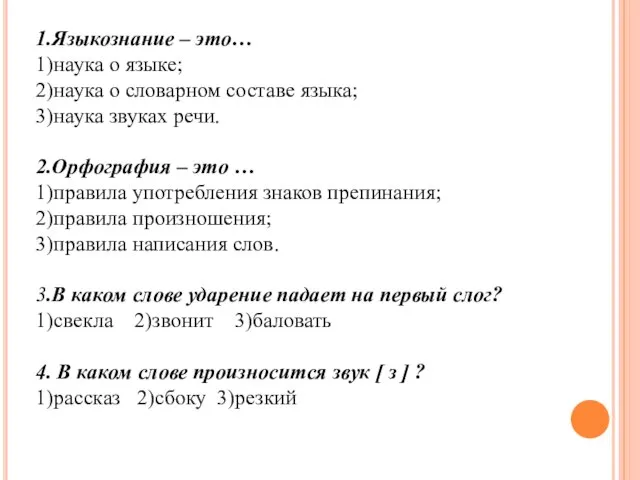 1.Языкознание – это…
1)наука о языке;
2)наука о словарном составе языка;
3)наука звуках речи.

2.Орфография – это …
1)правила употребления знаков препинания;
2)правила произношения;
3)правила написания слов.

3.В каком слове ударение падает на первый слог?
1)свекла 2)звонит 3)баловать

4. В каком слове произносится звук [ з ] ?
1)рассказ 2)сбоку 3)резкий